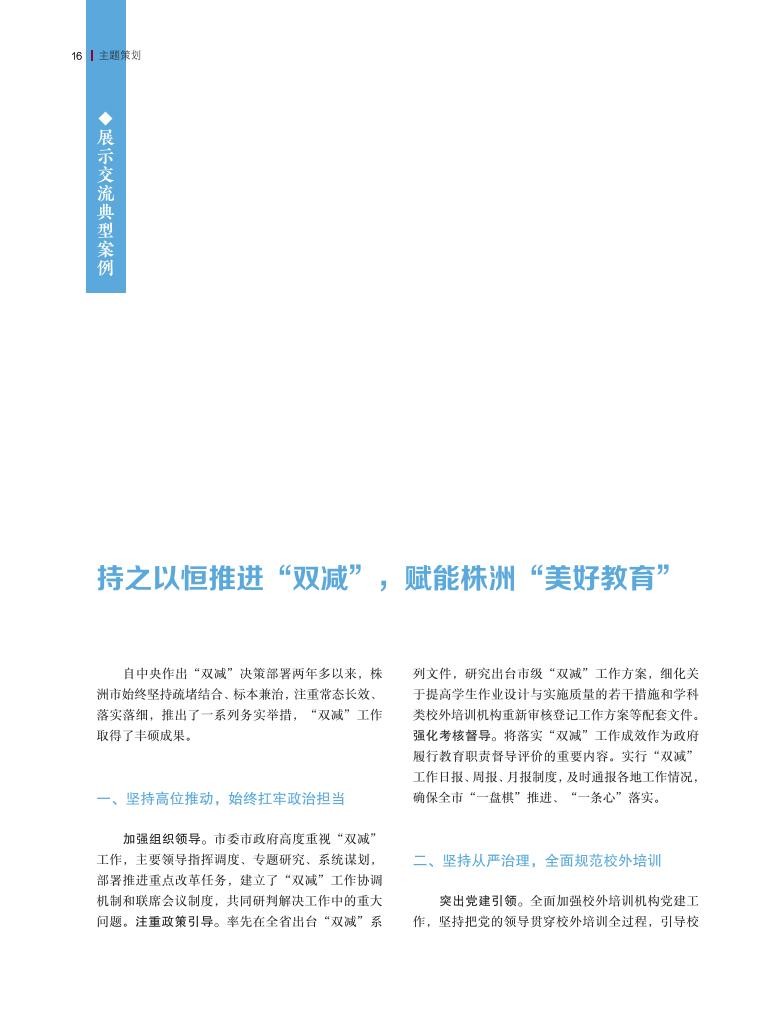 16 主题策划

◆展示交流典型案例

持之以恒推进“双减”，赋能株洲“美好教育”

自中央作出“双减”决策部署两年多以来，株洲市始终坚持疏堵结合、标本兼治，注重常态长效、落实落细，推出了一系列务实举措，“双减”工作取得了丰硕成果。

一、坚持高位推动，始终扛牢政治担当

加强组织领导。市委市政府高度重视“双减”工作，主要领导指挥调度、专题研究、系统谋划，部署推进重点改革任务，建立了“双减”工作协调机制和联席会议制度，共同研判解决工作中的重大问题。注重政策引导。率先在全省出台“双减”系列文件，研究出台市级“双减”工作方案，细化关于提高学生作业设计与实施质量的若干措施和学科类校外培训机构重新审核登记工作方案等配套文件。强化考核督导。将落实“双减”工作成效作为政府履行教育职责督导评价的重要内容。实行“双减”工作日报、周报、月报制度，及时通报各地工作情况，确保全市“一盘棋”推进、“一条心”落实。

二、坚持从严治理，全面规范校外培训

突出党建引领。全面加强校外培训机构党建工作，坚持把党的领导贯穿校外培训全过程，引导校